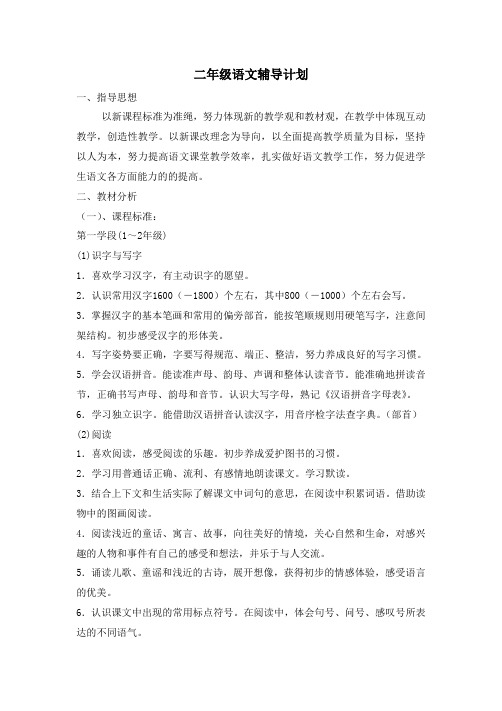 二年级语文辅导计划

一、指导思想

以新课程标准为准绳，努力体现新的教学观和教材观，在教学中体现互动教学，创造性教学。以新课改理念为导向，以全面提高教学质量为目标，坚持以人为本，努力提高语文课堂教学效率，扎实做好语文教学工作，努力促进学生语文各方面能力的的提高。

二、教材分析

（一）、课程标准：

第一学段(1～2年级)

(1)识字与写字

1．喜欢学习汉字，有主动识字的愿望。

2．认识常用汉字1600（－1800）个左右，其中800（－1000）个左右会写。

3．掌握汉字的基本笔画和常用的偏旁部首，能按笔顺规则用硬笔写字，注意间架结构。初步感受汉字的形体美。

4．写字姿势要正确，字要写得规范、端正、整洁，努力养成良好的写字习惯。

5．学会汉语拼音。能读准声母、韵母、声调和整体认读音节。能准确地拼读音节，正确书写声母、韵母和音节。认识大写字母，熟记《汉语拼音字母表》。

6．学习独立识字。能借助汉语拼音认读汉字，用音序检字法查字典。(部首)

(2)阅读

1．喜欢阅读，感受阅读的乐趣。初步养成爱护图书的习惯。

2．学习用普通话正确、流利、有感情地朗读课文。学习默读。

3．结合上下文和生活实际了解课文中词句的意思，在阅读中积累词语。借助读物中的图画阅读。

4．阅读浅近的童话、寓言、故事，向往美好的情境，关心自然和生命，对感兴趣的人物和事件有自己的感受和想法，并乐于与人交流。

5．诵读儿歌、童谣和浅近的古诗，展开想像，获得初步的情感体验，感受语言的优美。

6．认识课文中出现的常用标点符号。在阅读中，体会句号、问号、感叹号所表达的不同语气。